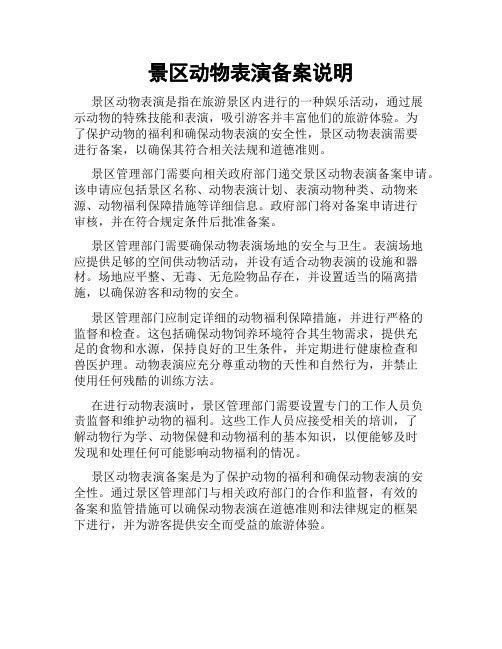 景区动物表演备案说明

景区动物表演是指在旅游景区内进行的一种娱乐活动，通过展示动物的特殊技能和表演，吸引游客并丰富他们的旅游体验。为了保护动物的福利和确保动物表演的安全性，景区动物表演需要进行备案，以确保其符合相关法规和道德准则。

景区管理部门需要向相关政府部门递交景区动物表演备案申请。该申请应包括景区名称、动物表演计划、表演动物种类、动物来源、动物福利保障措施等详细信息。政府部门将对备案申请进行审核，并在符合规定条件后批准备案。

景区管理部门需要确保动物表演场地的安全与卫生。表演场地应提供足够的空间供动物活动，并设有适合动物表演的设施和器材。场地应平整、无毒、无危险物品存在，并设置适当的隔离措施，以确保游客和动物的安全。

景区管理部门应制定详细的动物福利保障措施，并进行严格的监督和检查。这包括确保动物饲养环境符合其生物需求，提供充足的食物和水源，保持良好的卫生条件，并定期进行健康检查和兽医护理。动物表演应充分尊重动物的天性和自然行为，并禁止使用任何残酷的训练方法。

在进行动物表演时，景区管理部门需要设置专门的工作人员负责监督和维护动物的福利。这些工作人员应接受相关的培训，了解动物行为学、动物保健和动物福利的基本知识，以便能够及时发现和处理任何可能影响动物福利的情况。

景区动物表演备案是为了保护动物的福利和确保动物表演的安全性。通过景区管理部门与相关政府部门的合作和监督，有效的备案和监管措施可以确保动物表演在道德准则和法律规定的框架下进行，并为游客提供安全而受益的旅游体验。